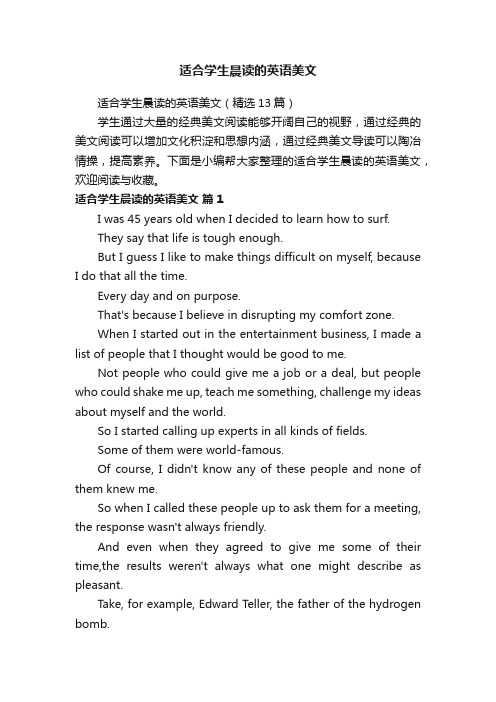 适合学生晨读的英语美文

适合学生晨读的英语美文（精选13篇）

学生通过大量的经典美文阅读能够开阔自己的视野，通过经典的美文阅读可以增加文化积淀和思想内涵，通过经典美文导读可以陶冶情操，提高素养。下面是小编帮大家整理的适合学生晨读的英语美文，欢迎阅读与收藏。

适合学生晨读的英语美文 篇1

I was 45 years old when I decided to learn how to surf.

They say that life is tough enough.

But I guess I like to make things difficult on myself, because I do that all the time.

Every day and on purpose.

That's because I believe in disrupting my comfort zone.

When I started out in the entertainment business, I made a list of people that I thought would be good to me.

Not people who could give me a job or a deal, but people who could shake me up, teach me something, challenge my ideas about myself and the world.

So I started calling up experts in all kinds of fields.

Some of them were world-famous.

Of course, I didn't know any of these people and none of them knew me.

So when I called these people up to ask them for a meeting, the response wasn't always friendly.

And even when they agreed to give me some of their time,the results weren't always what one might describe as pleasant.

Take, for example, Edward Teller, the father of the hydrogen bomb.